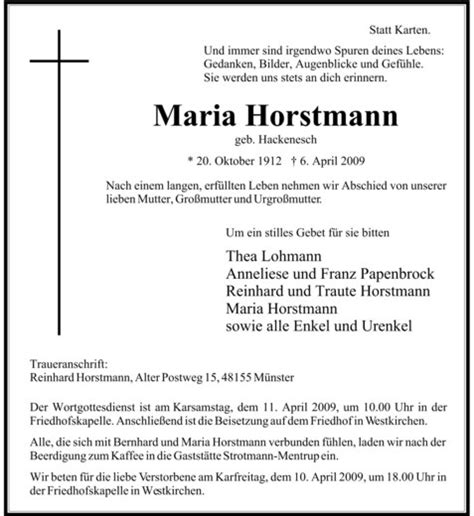 Statt Karten.

Und immer sind irgendwo Spuren deines Lebens:
Gedanken, Bilder, Augenblicke und Gefühle.
Sie werden uns stets an dich erinnern.

Maria Horstmann

geb. Hackenesch

* 20. Oktober 1912 † 6. April 2009

Nach einem langen, erfüllten Leben nehmen wir Abschied von unserer lieben Mutter, Großmutter und Urgroßmutter.

Um ein stilles Gebet für sie bitten

Thea Lohmann
Anneliese und Franz Papenbrock
Reinhard und Traute Horstmann
Maria Horstmann
sowie alle Enkel und Urenkel

Traueranschrift:
Reinhard Horstmann, Alter Postweg 15, 48155 Münster

Der Wortgottesdienst ist am Karsamstag, dem 11. April 2009, um 10.00 Uhr in der Friedhofskapelle. Anschließend ist die Beisetzung auf dem Friedhof in Westkirchen.

Alle, die sich mit Bernhard und Maria Horstmann verbunden fühlen, laden wir nach der Beerdigung zum Kaffee in die Gaststätte Strotmann-Mentrup ein.

Wir beten für die liebe Verstorbene am Karfreitag, dem 10. April 2009, um 18.00 Uhr in der Friedhofskapelle in Westkirchen.